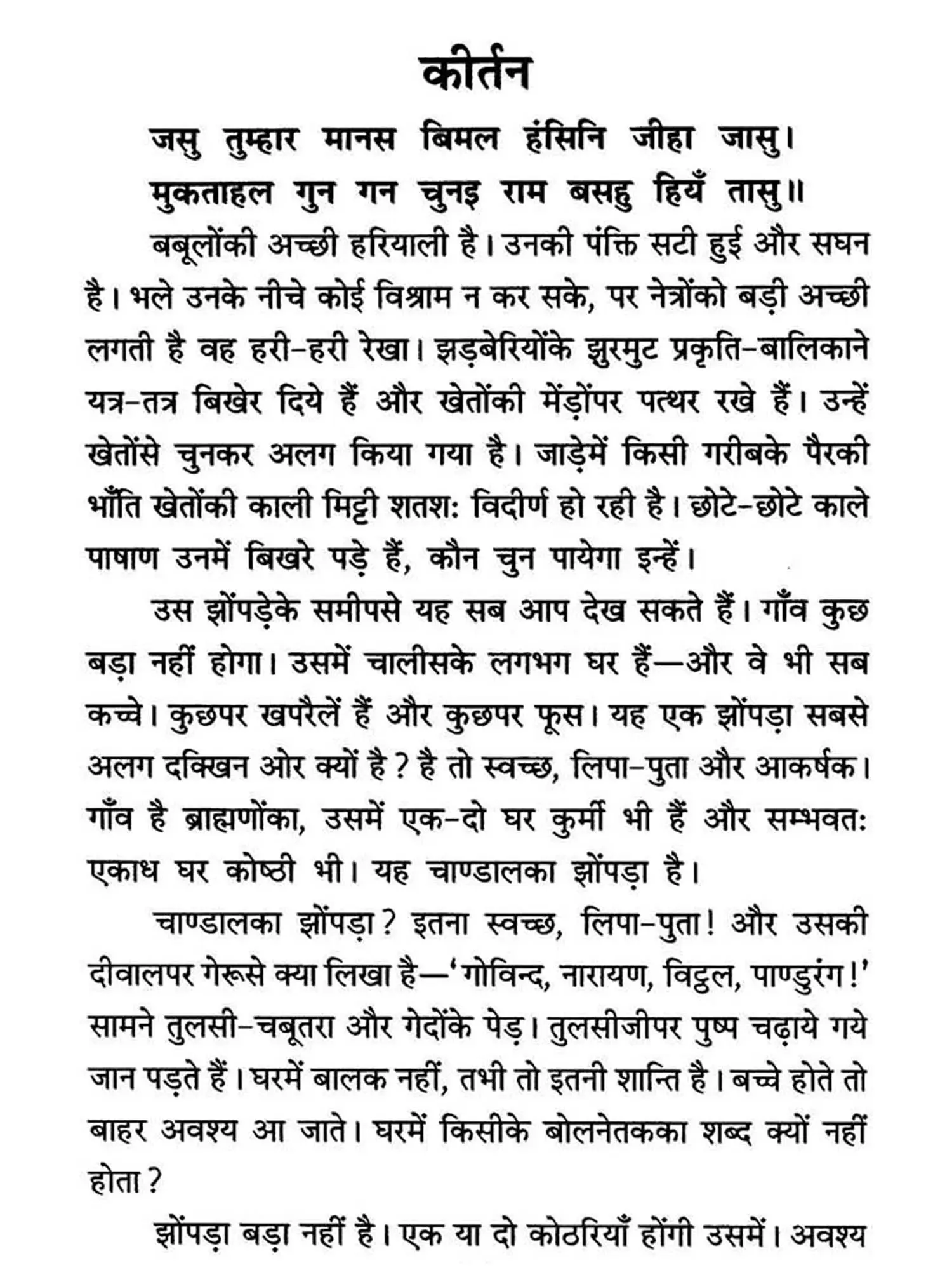 कीर्तन

जसु तुम्हार मानस बिमल हंसिनि जीहा जासु।
मुकताहल गुन गन चुनइ राम बसहु हियँ तासु॥

बबूलोंकी अच्छी हरियाली है। उनकी पंक्ति सटी हुई और सघन है। भले उनके नीचे कोई विश्राम न कर सके, पर नेत्रोंको बड़ी अच्छी लगती है वह हरी-हरी रेखा। झड़बेरियोंके झुरमुट प्रकृति-बालिकाने यत्र-तत्र बिखेर दिये हैं और खेतोंकी मेंड़ोंपर पत्थर रखे हैं। उन्हें खेतोंसे चुनकर अलग किया गया है। जाड़ेमें किसी गरीबके पैरकी भाँति खेतोंकी काली मिट्टी शतशः विदीर्ण हो रही है। छोटे-छोटे काले पाषाण उनमें बिखरे पड़े हैं, कौन चुन पायेगा इन्हें।

उस झोंपड़ेके समीपसे यह सब आप देख सकते हैं। गाँव कुछ बड़ा नहीं होगा। उसमें चालीसके लगभग घर हैं—और वे भी सब कच्चे। कुछपर खपरैलें हैं और कुछपर फूस। यह एक झोंपड़ा सबसे अलग दक्खिन ओर क्यों है? है तो स्वच्छ, लिपा-पुता और आकर्षक। गाँव है ब्राह्मणोंका, उसमें एक-दो घर कुर्मी भी हैं और सम्भवतः एकाध घर कोष्ठी भी। यह चाण्डालका झोंपड़ा है।

चाण्डालका झोंपड़ा? इतना स्वच्छ, लिपा-पुता! और उसकी दीवालपर गेरूसे क्या लिखा है—'गोविन्द, नारायण, विट्ठल, पाण्डुरंग!' सामने तुलसी-चबूतरा और गेदोंके पेड़। तुलसीजीपर पुष्प चढ़ाये गये जान पड़ते हैं। घरमें बालक नहीं, तभी तो इतनी शान्ति है। बच्चे होते तो बाहर अवश्य आ जाते। घरमें किसीके बोलनेतकका शब्द क्यों नहीं होता?

झोंपड़ा बड़ा नहीं है। एक या दो कोठरियाँ होंगी उसमें। अवश्य